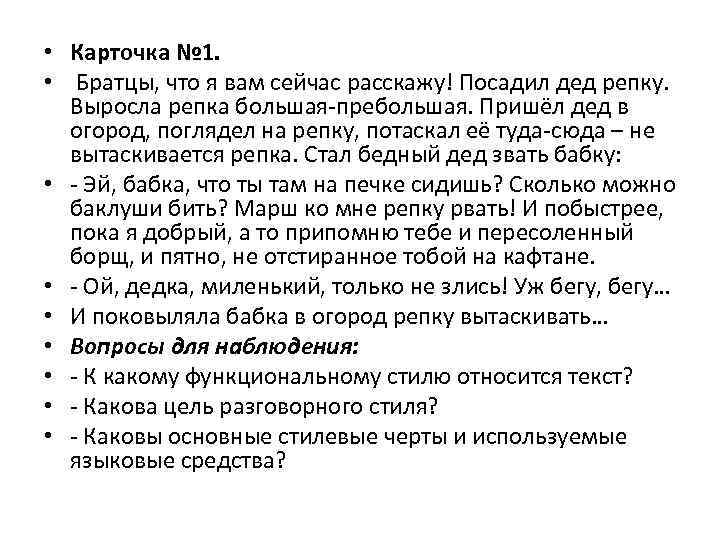 • Карточка №1.

• Братцы, что я вам сейчас расскажу! Посадил дед репку. Выросла репка большая-пребольшая. Пришёл дед в огород, поглядел на репку, потаскал её туда-сюда – не вытаскивается репка. Стал бедный дед звать бабку:

• - Эй, бабка, что ты там на печке сидишь? Сколько можно баклуши бить? Марш ко мне репку рвать! И побыстрее, пока я добрый, а то припомню тебе и пересоленный борщ, и пятно, не отстиранное тобой на кафтане.

• - Ой, дедка, миленький, только не злись! Уж бегу, бегу…

• И поковыляла бабка в огород репку вытаскивать…

• Вопросы для наблюдения:

• - К какому функциональному стилю относится текст?

• - Какова цель разговорного стиля?

• - Каковы основные стилевые черты и используемые языковые средства?